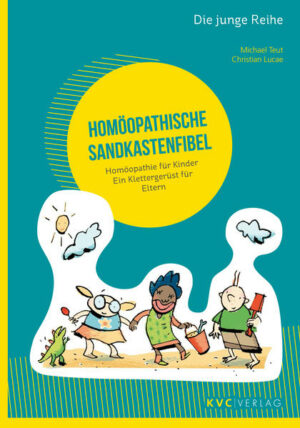 Die junge Reihe

Michael Teut
Christian Lucae

HOMÖOPATHISCHE SANDKASTENFIBEL

Homöopathie für Kinder
Ein Klettergerüst für Eltern

KVC VERLAG